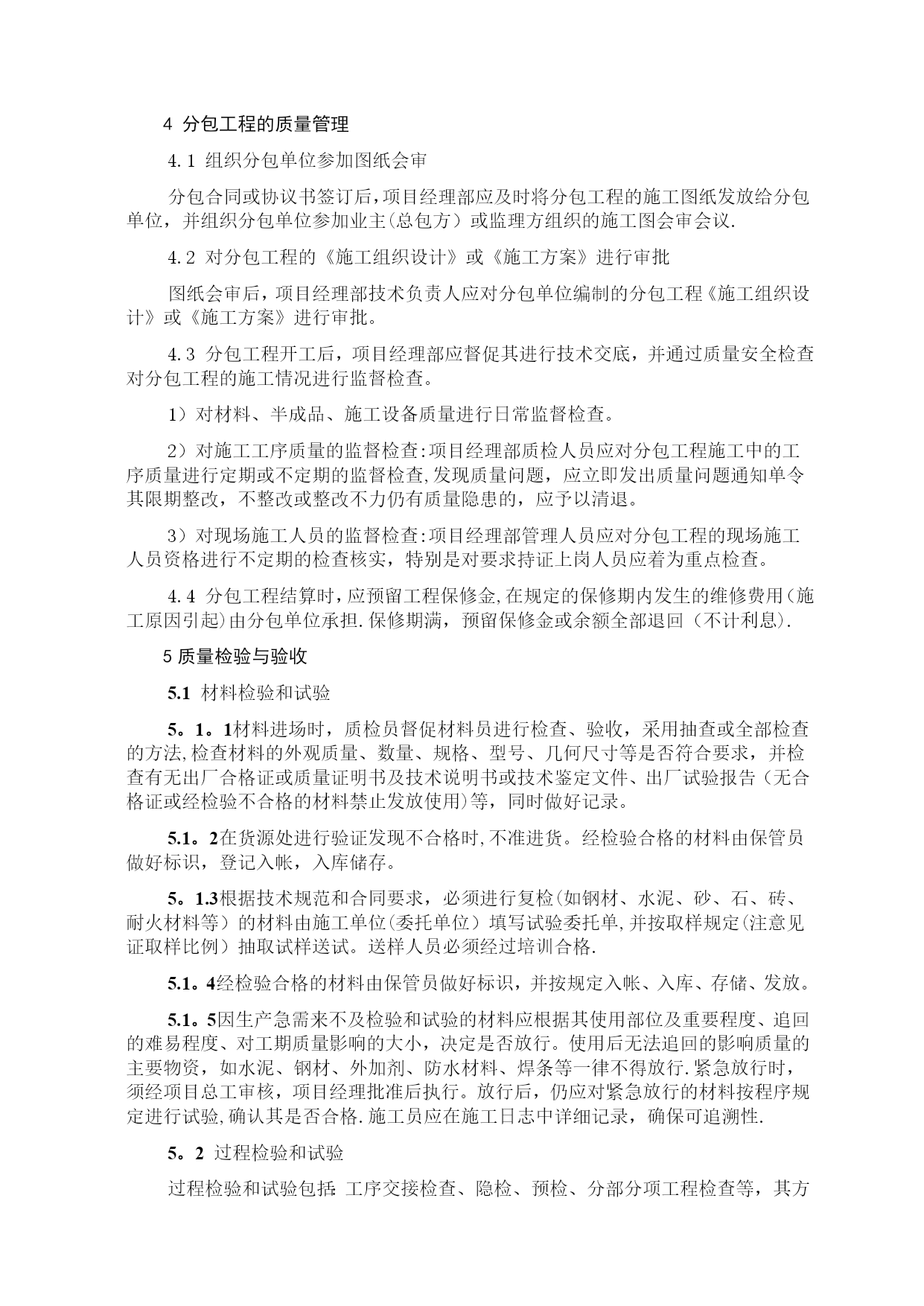 4 分包工程的质量管理

4.1 组织分包单位参加图纸会审

分包合同或协议书签订后，项目经理部应及时将分包工程的施工图纸发放给分包单位，并组织分包单位参加业主(总包方）或监理方组织的施工图会审会议.

4.2 对分包工程的《施工组织设计》或《施工方案》进行审批

图纸会审后，项目经理部技术负责人应对分包单位编制的分包工程《施工组织设计》或《施工方案》进行审批。

4.3 分包工程开工后，项目经理部应督促其进行技术交底，并通过质量安全检查对分包工程的施工情况进行监督检查。

1）对材料、半成品、施工设备质量进行日常监督检查。

2）对施工工序质量的监督检查:项目经理部质检人员应对分包工程施工中的工序质量进行定期或不定期的监督检查,发现质量问题，应立即发出质量问题通知单令其限期整改，不整改或整改不力仍有质量隐患的，应予以清退。

3）对现场施工人员的监督检查:项目经理部管理人员应对分包工程的现场施工人员资格进行不定期的检查核实，特别是对要求持证上岗人员应着为重点检查。

4.4 分包工程结算时，应预留工程保修金,在规定的保修期内发生的维修费用(施工原因引起)由分包单位承担.保修期满，预留保修金或余额全部退回（不计利息).

5 质量检验与验收

5.1 材料检验和试验

5。1。1材料进场时，质检员督促材料员进行检查、验收，采用抽查或全部检查的方法,检查材料的外观质量、数量、规格、型号、几何尺寸等是否符合要求，并检查有无出厂合格证或质量证明书及技术说明书或技术鉴定文件、出厂试验报告（无合格证或经检验不合格的材料禁止发放使用)等，同时做好记录。

5.1。2在货源处进行验证发现不合格时,不准进货。经检验合格的材料由保管员做好标识，登记入帐，入库储存。

5。1.3根据技术规范和合同要求，必须进行复检(如钢材、水泥、砂、石、砖、耐火材料等）的材料由施工单位(委托单位）填写试验委托单,并按取样规定(注意见证取样比例）抽取试样送试。送样人员必须经过培训合格.

5.1。4经检验合格的材料由保管员做好标识，并按规定入帐、入库、存储、发放。

5.1。5因生产急需来不及检验和试验的材料应根据其使用部位及重要程度、追回的难易程度、对工期质量影响的大小，决定是否放行。使用后无法追回的影响质量的主要物资，如水泥、钢材、外加剂、防水材料、焊条等一律不得放行.紧急放行时，须经项目总工审核，项目经理批准后执行。放行后，仍应对紧急放行的材料按程序规定进行试验,确认其是否合格.施工员应在施工日志中详细记录，确保可追溯性.

5。2 过程检验和试验

过程检验和试验包括:工序交接检查、隐检、预检、分部分项工程检查等，其方